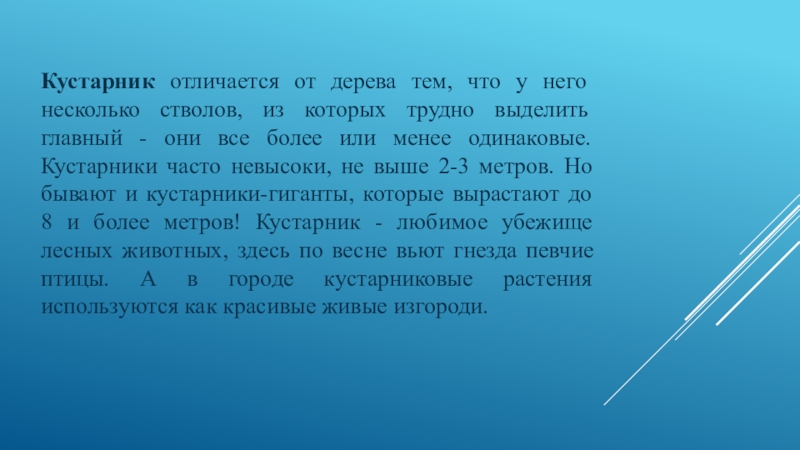 Кустарник отличается от дерева тем, что у него несколько стволов, из которых трудно выделить главный - они все более или менее одинаковые. Кустарники часто невысоки, не выше 2-3 метров. Но бывают и кустарники-гиганты, которые вырастают до 8 и более метров! Кустарник - любимое убежище лесных животных, здесь по весне вьют гнезда певчие птицы. А в городе кустарниковые растения используются как красивые живые изгороди.